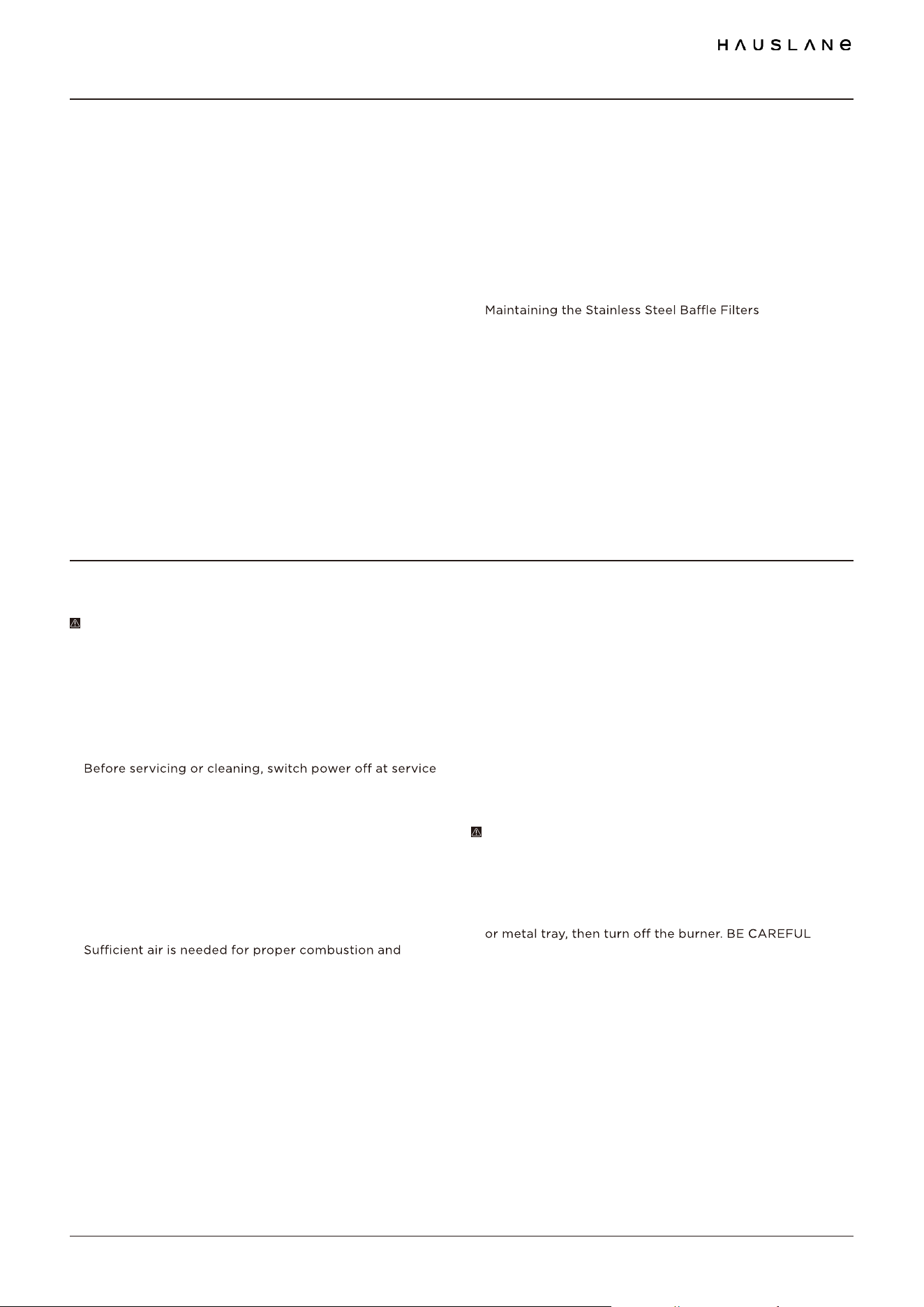 HAUSLANE

Maintaining the Stainless Steel Baffle Filters

Before servicing or cleaning, switch power off at service

Sufficient air is needed for proper combustion and

or metal tray, then turn off the burner. BE CAREFUL